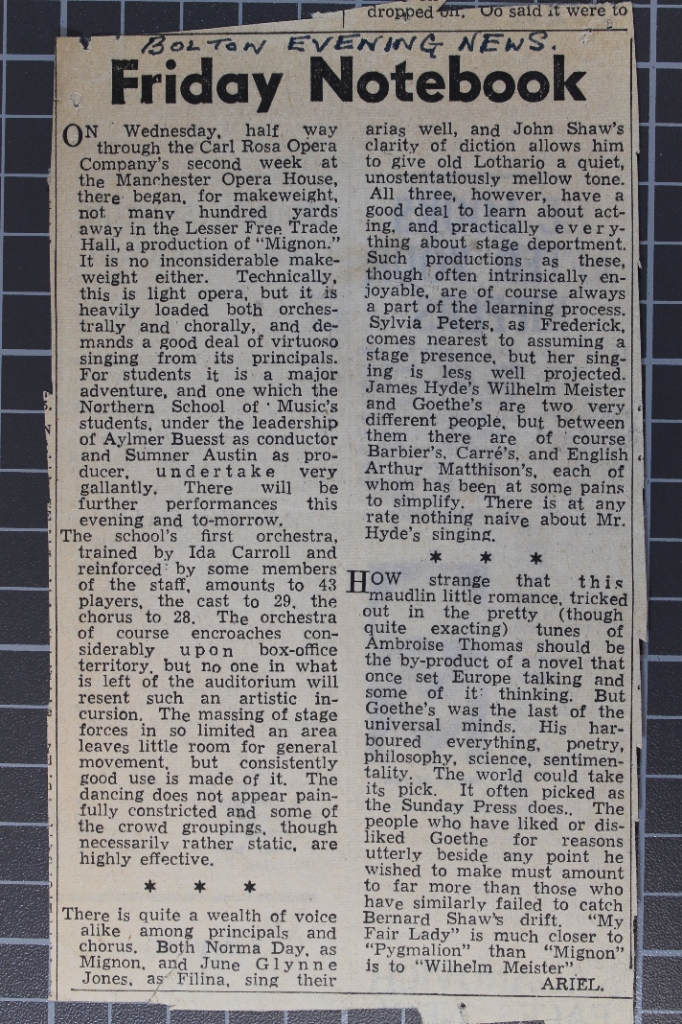 dropped off. Oo said it were to

BOLTON EVENING NEWS.

Friday Notebook

ON Wednesday, half way through the Carl Rosa Opera Company's second week at the Manchester Opera House, there began, for makeweight, not many hundred yards away in the Lesser Free Trade Hall, a production of "Mignon." It is no inconsiderable makeweight either. Technically, this is light opera, but it is heavily loaded both orchestrally and chorally, and demands a good deal of virtuoso singing from its principals. For students it is a major adventure, and one which the Northern School of Music's students, under the leadership of Aylmer Buesst as conductor and Sumner Austin as producer, undertake very gallantly. There will be further performances this evening and to-morrow.

The school's first orchestra, trained by Ida Carroll and reinforced by some members of the staff, amounts to 43 players, the cast to 29, the chorus to 28. The orchestra of course encroaches considerably upon box-office territory, but no one in what is left of the auditorium will resent such an artistic incursion. The massing of stage forces in so limited an area leaves little room for general movement, but consistently good use is made of it. The dancing does not appear painfully constricted and some of the crowd groupings, though necessarily rather static, are highly effective.

* * *

There is quite a wealth of voice alike among principals and chorus. Both Norma Day, as Mignon, and June Glynne Jones, as Filina, sing their arias well, and John Shaw's clarity of diction allows him to give old Lothario a quiet, unostentatiously mellow tone. All three, however, have a good deal to learn about acting, and practically everything about stage deportment. Such productions as these, though often intrinsically enjoyable, are of course always a part of the learning process. Sylvia Peters, as Frederick, comes nearest to assuming a stage presence, but her singing is less well projected. James Hyde's Wilhelm Meister and Goethe's are two very different people, but between them there are of course Barbier's, Carré's, and English Arthur Matthison's, each of whom has been at some pains to simplify. There is at any rate nothing naive about Mr. Hyde's singing.

* * *

HOW strange that this maudlin little romance, tricked out in the pretty (though quite exacting) tunes of Ambroise Thomas should be the by-product of a novel that once set Europe talking and some of it thinking. But Goethe's was the last of the universal minds. His harboured everything, poetry, philosophy, science, sentimentality. The world could take its pick. It often picked as the Sunday Press does. The people who have liked or disliked Goethe for reasons utterly beside any point he wished to make must amount to far more than those who have similarly failed to catch Bernard Shaw's drift. "My Fair Lady" is much closer to "Pygmalion" than "Mignon" is to "Wilhelm Meister".

ARIEL.